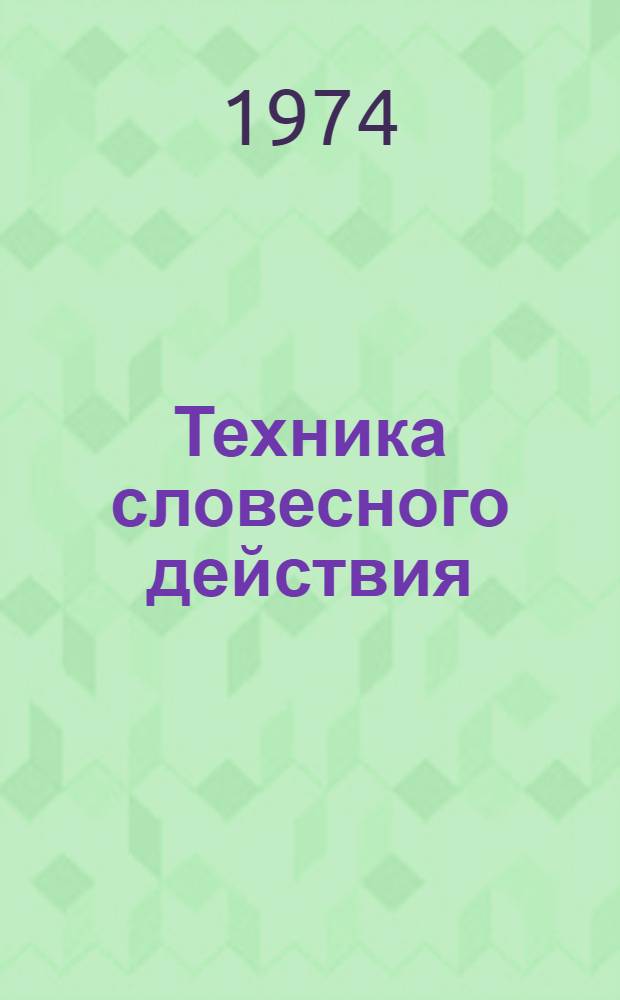 1974

Техника словесного действия